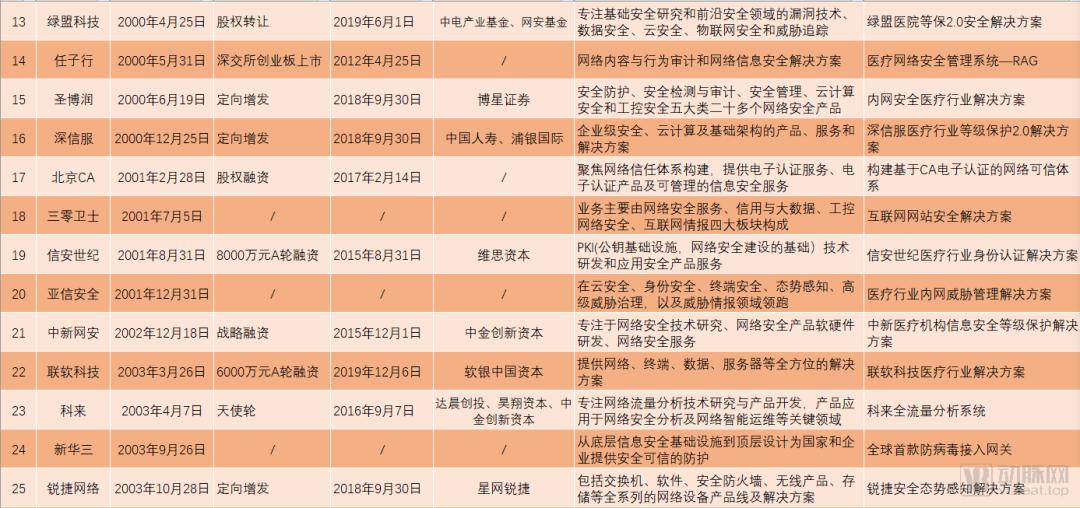 | 13 | 绿盟科技 | 2000年4月25日 | 股权转让 | 2019年6月1日 | 中电产业基金、网安基金 | 专注基础安全研究和前沿安全领域的漏洞技术、数据安全、云安全、物联网安全和威胁追踪 | 绿盟医院等保2.0安全解决方案 |
|---|---|---|---|---|---|---|---|
| 14 | 任子行 | 2000年5月31日 | 深交所创业板上市 | 2012年4月25日 | / | 网络内容与行为审计和网络信息安全解决方案 | 医疗网络安全管理系统—RAG |
| 15 | 圣博润 | 2000年6月19日 | 定向增发 | 2018年9月30日 | 博星证券 | 安全防护、安全检测与审计、安全管理、云计算安全和工控安全五大类二十多个网络安全产品 | 内网安全医疗行业解决方案 |
| 16 | 深信服 | 2000年12月25日 | 定向增发 | 2018年9月30日 | 中国人寿、浦银国际 | 企业级安全、云计算及基础架构的产品、服务和解决方案 | 深信服医疗行业等级保护2.0解决方案 |
| 17 | 北京CA | 2001年2月28日 | 股权融资 | 2017年2月14日 | / | 聚焦网络信任体系构建，提供电子认证服务、电子认证产品及可管理的信息安全服务 | 构建基于CA电子认证的网络可信体系 |
| 18 | 三零卫士 | 2001年7月5日 | / | / | / | 业务主要由网络安全服务、信用与大数据、工控网络安全、互联网情报四大板块构成 | 互联网网站安全解决方案 |
| 19 | 信安世纪 | 2001年8月31日 | 8000万元A轮融资 | 2015年8月31日 | 维思资本 | PKI(公钥基础设施，网络安全建设的基础）技术研发和应用安全产品服务 | 信安世纪医疗行业身份认证解决方案 |
| 20 | 亚信安全 | 2001年12月31日 | / | / | / | 在云安全、身份安全、终端安全、态势感知、高级威胁治理，以及威胁情报领域领跑 | 医疗行业内网威胁管理解决方案 |
| 21 | 中新网安 | 2002年12月18日 | 战略融资 | 2015年12月1日 | 中金创新资本 | 专注于网络安全技术研究、网络安全产品软硬件研发、网络安全服务 | 中新医疗机构信息安全等级保护解决方案 |
| 22 | 联软科技 | 2003年3月26日 | 6000万元A轮融资 | 2019年12月6日 | 软银中国资本 | 提供网络、终端、数据、服务器等全方位的解决方案 | 联软科技医疗行业解决方案 |
| 23 | 科来 | 2003年4月7日 | 天使轮 | 2016年9月7日 | 达晨创投、昊翔资本、中金创新资本 | 专注网络流量分析技术研究与产品开发，产品应用于网络安全分析及网络智能运维等关键领域 | 科来全流量分析系统 |
| 24 | 新华三 | 2003年9月26日 | / | / | / | 从底层信息安全基础设施到顶层设计为国家和企业提供安全可信的防护 | 全球首款防病毒接入网关 |
| 25 | 锐捷网络 | 2003年10月28日 | 定向增发 | 2018年9月30日 | 星网锐捷 | 包括交换机、软件、安全防火墙、无线产品、存储等全系列的网络设备产品线及解决方案 | 锐捷安全态势感知解决方案 |

动脉网